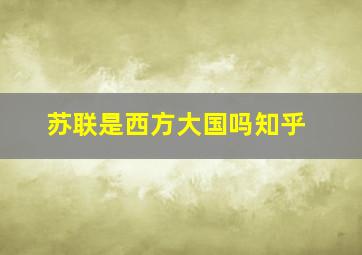 苏联是西方大国吗知乎